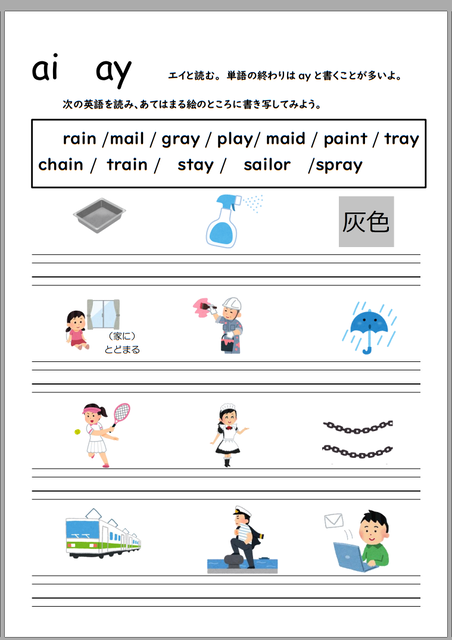 ai ay

エイと読む。単語の終わりは ay と書くことが多いよ。

次の英語を読み、あてはまる絵のところに書き写してみよう。

rain /mail / gray / play/ maid / paint / tray
chain / train / stay / sailor /spray

灰色

(家に)
とどまる